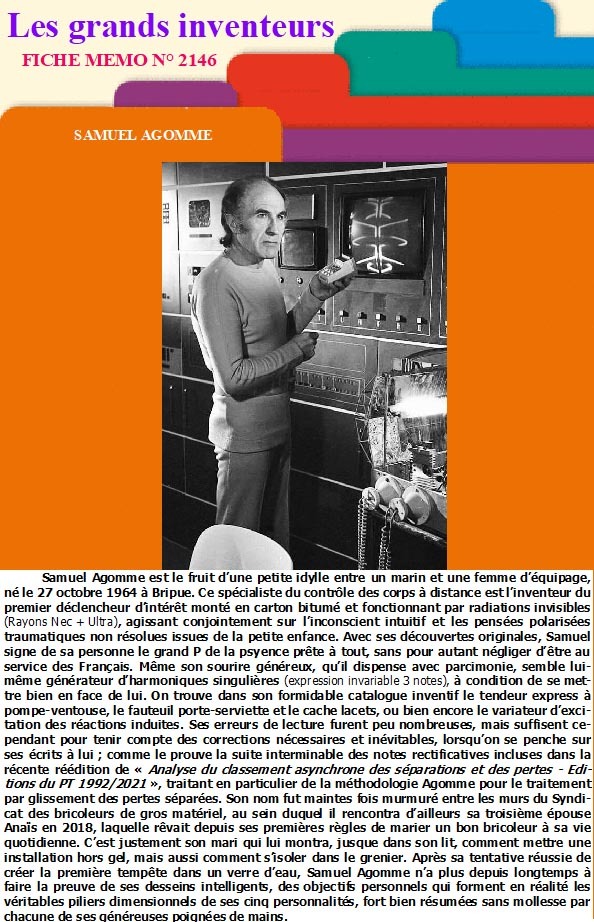 Les grands inventeurs
FICHE MEMO N° 2146

SAMUEL AGOMME

Samuel Agomme est le fruit d'une petite idylle entre un marin et une femme d'équipage, né le 27 octobre 1964 à Bripue. Ce spécialiste du contrôle des corps à distance est l'inventeur du premier déclencheur d'intérêt monté en carton bitumé et fonctionnant par radiations invisibles (Rayons Nec + Ultra), agissant conjointement sur l'inconscient intuitif et les pensées polarisées traumatiques non résolues issues de la petite enfance. Avec ses découvertes originales, Samuel signe de sa personne le grand P de la psyence prête à tout, sans pour autant négliger d'être au service des Français. Même son sourire généreux, qu'il dispense avec parcimonie, semble lui-même générateur d'harmoniques singulières (expression invariable 3 notes), à condition de se mettre bien en face de lui. On trouve dans son formidable catalogue inventif le tendeur express à pompe-ventouse, le fauteuil porte-serviette et le cache lacets, ou bien encore le variateur d'excitation des réactions induites. Ses erreurs de lecture furent peu nombreuses, mais suffisent cependant pour tenir compte des corrections nécessaires et inévitables, lorsqu'on se penche sur ses écrits à lui ; comme le prouve la suite interminable des notes rectificatives incluses dans la récente réédition de « Analyse du classement asynchrone des séparations et des pertes - Editions du PT 1992/2021 », traitant en particulier de la méthodologie Agomme pour le traitement par glissement des pertes séparées. Son nom fut maintes fois murmuré entre les murs du Syndicat des bricoleurs de gros matériel, au sein duquel il rencontra d'ailleurs sa troisième épouse Anaïs en 2018, laquelle rêvait depuis ses premières règles de marier un bon bricoleur à sa vie quotidienne. C'est justement son mari qui lui montra, jusque dans son lit, comment mettre une installation hors gel, mais aussi comment s'isoler dans le grenier. Après sa tentative réussie de créer la première tempête dans un verre d'eau, Samuel Agomme n'a plus depuis longtemps à faire la preuve de ses desseins intelligents, des objectifs personnels qui forment en réalité les véritables piliers dimensionnels de ses cinq personnalités, fort bien résumées sans mollesse par chacune de ses généreuses poignées de mains.